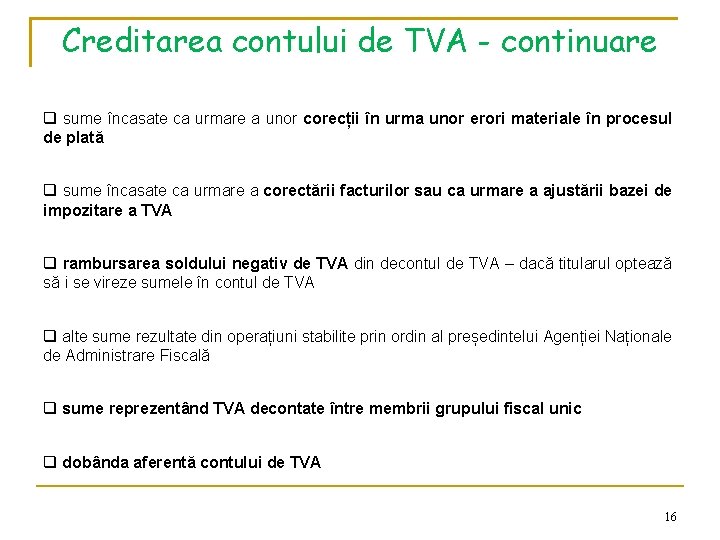 Creditarea contului de TVA - continuare

❑ sume încasate ca urmare a unor corecții în urma unor erori materiale în procesul de plată

❑ sume încasate ca urmare a corectării facturilor sau ca urmare a ajustării bazei de impozitare a TVA

❑ rambursarea soldului negativ de TVA din decontul de TVA – dacă titularul optează să i se vireze sumele în contul de TVA

❑ alte sume rezultate din operațiuni stabilite prin ordin al președintelui Agenției Naționale de Administrare Fiscală

❑ sume reprezentând TVA decontate între membrii grupului fiscal unic

❑ dobânda aferentă contului de TVA

16